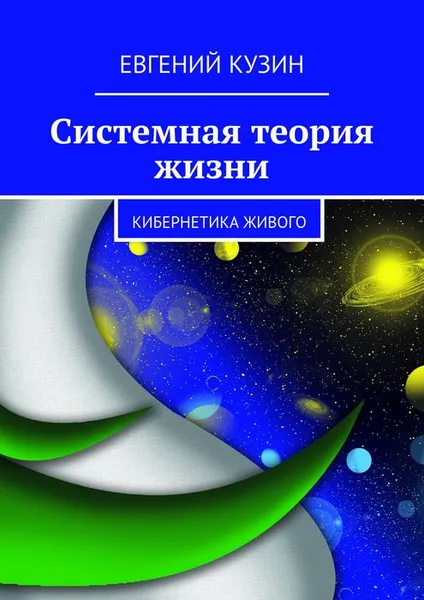 ЕВГЕНИЙ КУЗИН

Системная теория жизни

КИБЕРНЕТИКА ЖИВОГО